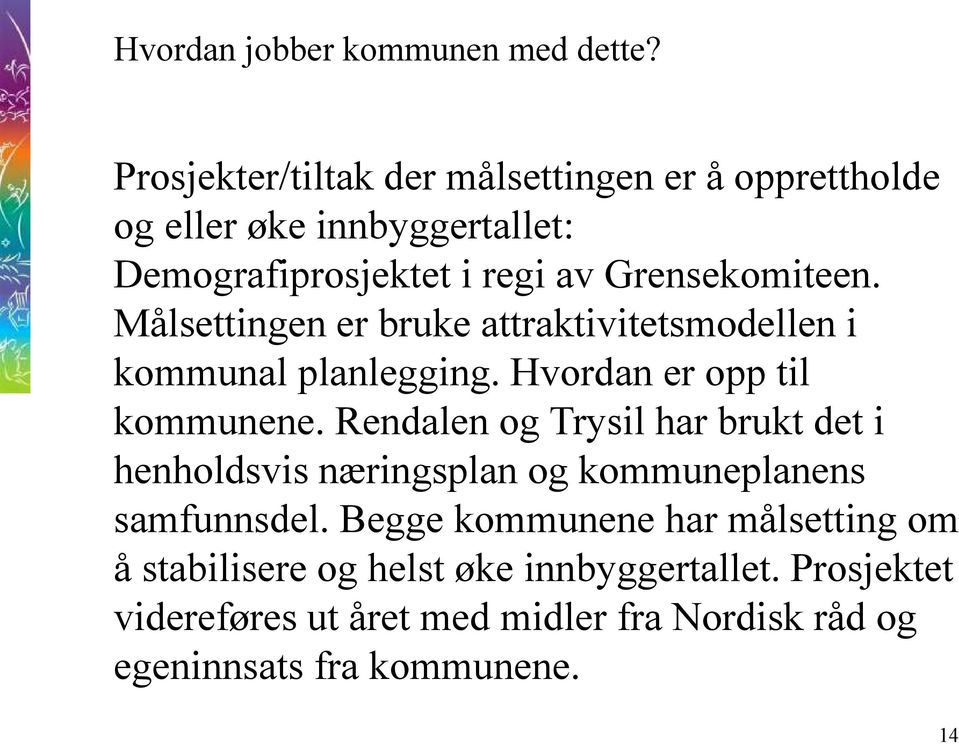 Hvordan jobber kommunen med dette?

Prosjekter/tiltak der målsettingen er å opprettholde og eller øke innbyggertallet: Demografiprosjektet i regi av Grensekomiteen. Målsettingen er bruke attraktivitetsmodellen i kommunal planlegging. Hvordan er opp til kommunene. Rendalen og Trysil har brukt det i henholdsvis næringsplan og kommuneplanens samfunnsdel. Begge kommunene har målsetting om å stabilisere og helst øke innbyggertallet. Prosjektet videreføres ut året med midler fra Nordisk råd og egeninnsats fra kommunene.

14